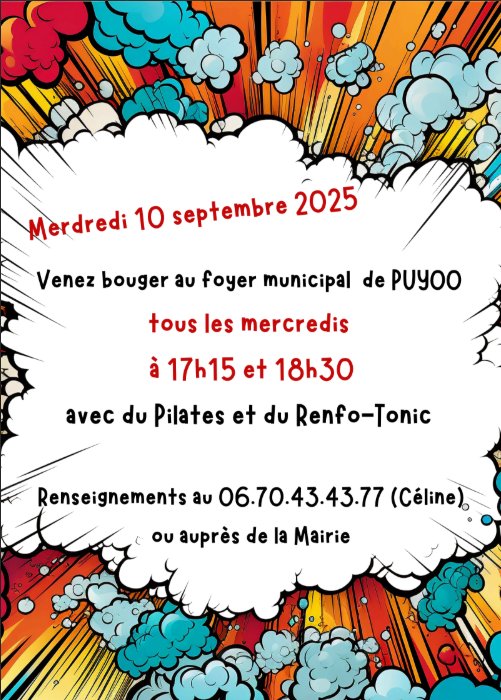 Merdredi 10 septembre 2025

Venez bouger au foyer municipal de PUYOO

tous les mercredis

à 17h15 et 18h30

avec du Pilates et du Renfo-Tonic

Renseignements au 06.70.43.43.77 (Céline)

ou auprès de la Mairie